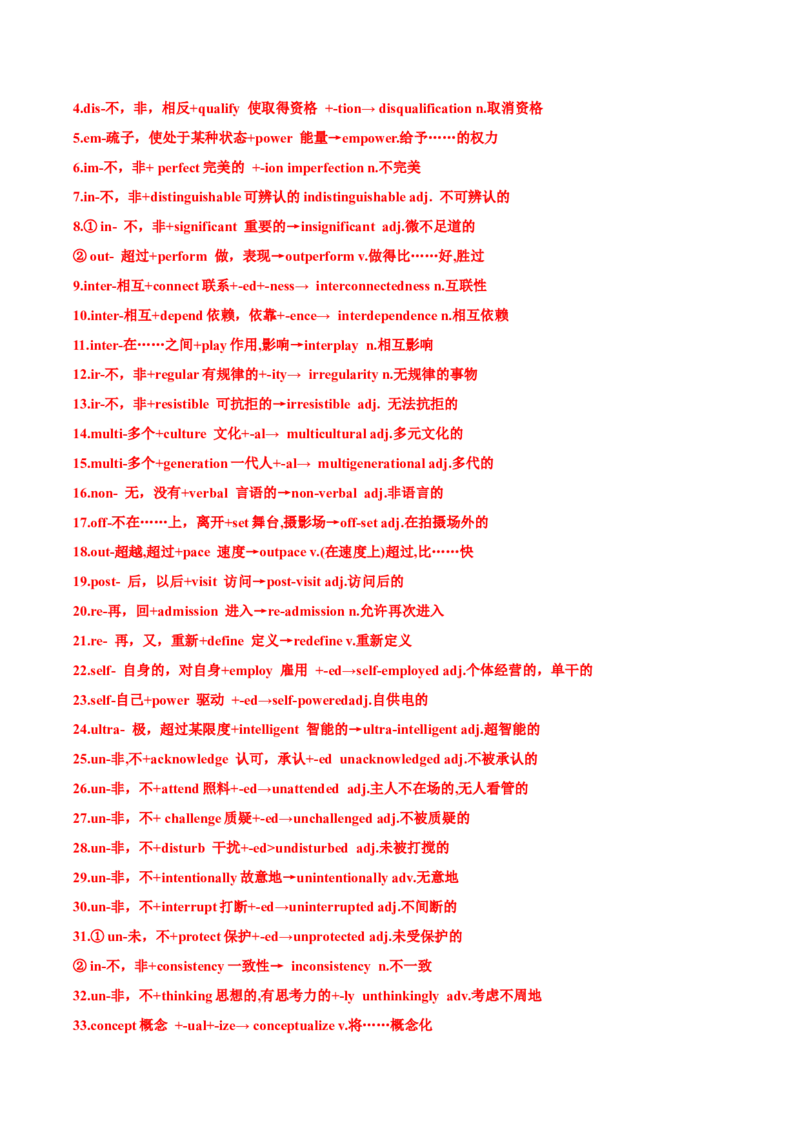 4.dis-不，非，相反+qualify 使取得资格 +-tion→ disqualification n.取消资格

5.em-疏子，使处于某种状态+power 能量→empower.给予……的权力

6.im-不，非+ perfect 完美的 +-ion imperfection n.不完美

7.in-不，非+distinguishable 可辨认的 indistinguishable adj. 不可辨认的

8.① in- 不，非+significant 重要的→insignificant adj.微不足道的

② out- 超过+perform 做，表现→outperform v.做得比……好,胜过

9.inter-相互+connect 联系+-ed+-ness→ interconnectedness n.互联性

10.inter-相互+depend 依赖，依靠+-ence→ interdependence n.相互依赖

11.inter-在……之间+play 作用,影响→interplay n.相互影响

12.ir-不，非+regular 有规律的+-ity→ irregularity n.无规律的事物

13.ir-不，非+resistible 可抗拒的→irresistible adj. 无法抗拒的

14.multi-多个+culture 文化+-al→ multicultural adj.多元文化的

15.multi-多个+generation 一代人+-al→ multigenerational adj.多代的

16.non- 无，没有+verbal 言语的→non-verbal adj.非语言的

17.off-不在……上，离开+set 舞台,摄影场→off-set adj.在拍摄场外的

18.out-超越,超过+pace 速度→outpace v.(在速度上)超过,比……快

19.post- 后，以后+visit 访问→post-visit adj.访问后的

20.re-再，回+admission 进入→re-admission n.允许再次进入

21.re- 再，又，重新+define 定义→redefine v.重新定义

22.self- 自身的，对自身+employ 雇用 +-ed→self-employed adj.个体经营的，单干的

23.self-自己+power 驱动 +-ed→self-poweredadj.自供电的

24.ultra- 极，超过某限度+intelligent 智能的→ultra-intelligent adj.超智能的

25.un-非,不+acknowledge 认可，承认+-ed unacknowledged adj.不被承认的

26.un-非，不+attend 照料+-ed→unattended adj.主人不在场的,无人看管的

27.un-非，不+ challenge 质疑+-ed→unchallenged adj.不被质疑的

28.un-非，不+disturb 干扰+-ed>undisturbed adj.未被打搅的

29.un-非，不+intentionally 故意地→unintentionally adv.无意地

30.un-非，不+interrupt 打断+-ed→uninterrupted adj.不间断的

31.① un-未，不+protect 保护+-ed→unprotected adj.未受保护的

② in-不，非+consistency 一致性→ inconsistency n.不一致

32.un-非，不+thinking 思想的,有思考力的+-ly unthinkingly adv.考虑不周地

33.concept 概念 +-ual+-ize→ conceptualize v.将……概念化